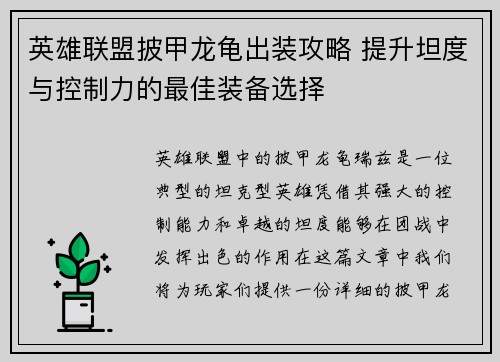 英雄联盟披甲龙龟出装攻略 提升坦度与控制力的最佳装备选择

英雄联盟中的披甲龙龟瑞兹是一位典型的坦克型英雄凭借其强大的控制能力和卓越的坦度能够在团战中发挥出色的作用在这篇文章中我们将为玩家们提供一份详细的披甲龙